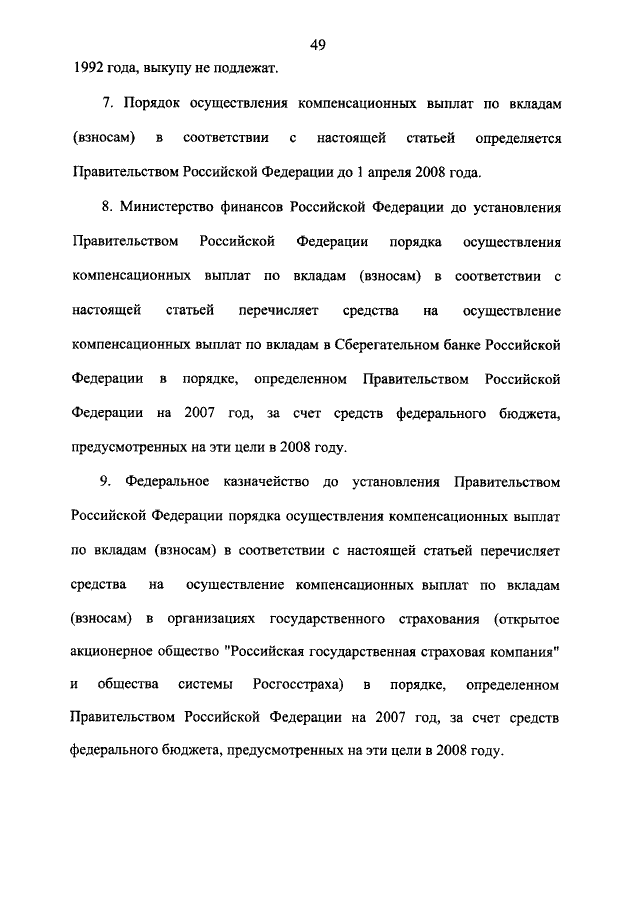 49

1992 года, выкупу не подлежат.

7. Порядок осуществления компенсационных выплат по вкладам (взносам) в соответствии с настоящей статьей определяется Правительством Российской Федерации до 1 апреля 2008 года.

8. Министерство финансов Российской Федерации до установления Правительством Российской Федерации порядка осуществления компенсационных выплат по вкладам (взносам) в соответствии с настоящей статьей перечисляет средства на осуществление компенсационных выплат по вкладам в Сберегательном банке Российской Федерации в порядке, определенном Правительством Российской Федерации на 2007 год, за счет средств федерального бюджета, предусмотренных на эти цели в 2008 году.

9. Федеральное казначейство до установления Правительством Российской Федерации порядка осуществления компенсационных выплат по вкладам (взносам) в соответствии с настоящей статьей перечисляет средства на осуществление компенсационных выплат по вкладам (взносам) в организациях государственного страхования (открытое акционерное общество "Российская государственная страховая компания" и общества системы Росгосстраха) в порядке, определенном Правительством Российской Федерации на 2007 год, за счет средств федерального бюджета, предусмотренных на эти цели в 2008 году.